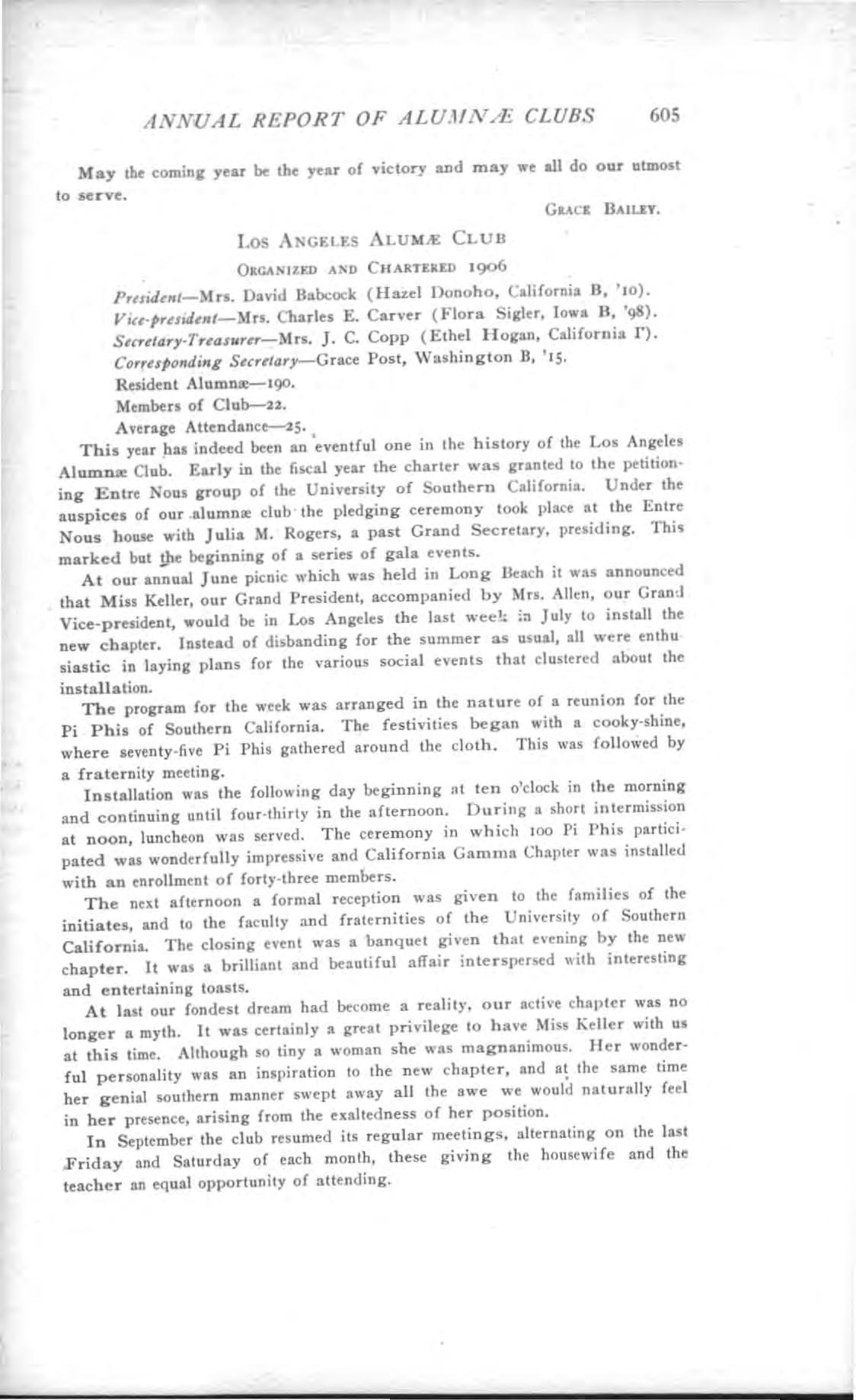 ANNUAL REPORT OF ALUMNÆ CLUBS 605

May the coming year be the year of victory and may we all do our utmost to serve.

GRACE BAILEY.

LOS ANGELES ALUMÆ CLUB

ORGANIZED AND CHARTERED 1906

President—Mrs. David Babcock (Hazel Donoho, California B, '10).
Vice-president—Mrs. Charles E. Carver (Flora Sigler, Iowa B, '98).
Secretary-Treasurer—Mrs. J. C. Copp (Ethel Hogan, California Γ).
Corresponding Secretary—Grace Post, Washington B, '15.
Resident Alumnæ—190.
Members of Club—22.
Average Attendance—25.

This year has indeed been an eventful one in the history of the Los Angeles Alumnæ Club. Early in the fiscal year the charter was granted to the petitioning Entre Nous group of the University of Southern California. Under the auspices of our alumnæ club the pledging ceremony took place at the Entre Nous house with Julia M. Rogers, a past Grand Secretary, presiding. This marked but the beginning of a series of gala events.

At our annual June picnic which was held in Long Beach it was announced that Miss Keller, our Grand President, accompanied by Mrs. Allen, our Grand Vice-president, would be in Los Angeles the last week in July to install the new chapter. Instead of disbanding for the summer as usual, all were enthusiastic in laying plans for the various social events that clustered about the installation.

The program for the week was arranged in the nature of a reunion for the Pi Phis of Southern California. The festivities began with a cooky-shine, where seventy-five Pi Phis gathered around the cloth. This was followed by a fraternity meeting.

Installation was the following day beginning at ten o'clock in the morning and continuing until four-thirty in the afternoon. During a short intermission at noon, luncheon was served. The ceremony in which 100 Pi Phis participated was wonderfully impressive and California Gamma Chapter was installed with an enrollment of forty-three members.

The next afternoon a formal reception was given to the families of the initiates, and to the faculty and fraternities of the University of Southern California. The closing event was a banquet given that evening by the new chapter. It was a brilliant and beautiful affair interspersed with interesting and entertaining toasts.

At last our fondest dream had become a reality, our active chapter was no longer a myth. It was certainly a great privilege to have Miss Keller with us at this time. Although so tiny a woman she was magnanimous. Her wonderful personality was an inspiration to the new chapter, and at the same time her genial southern manner swept away all the awe we would naturally feel in her presence, arising from the exaltedness of her position.

In September the club resumed its regular meetings, alternating on the last Friday and Saturday of each month, these giving the housewife and the teacher an equal opportunity of attending.